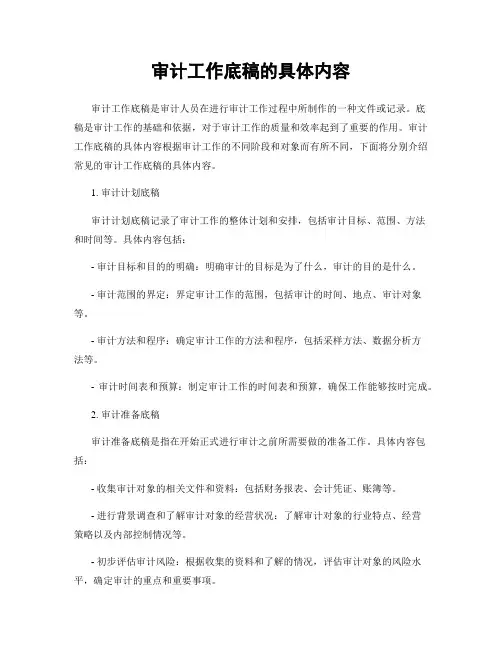 审计工作底稿的具体内容

审计工作底稿是审计人员在进行审计工作过程中所制作的一种文件或记录。底稿是审计工作的基础和依据，对于审计工作的质量和效率起到了重要的作用。审计工作底稿的具体内容根据审计工作的不同阶段和对象而有所不同，下面将分别介绍常见的审计工作底稿的具体内容。

1. 审计计划底稿

审计计划底稿记录了审计工作的整体计划和安排，包括审计目标、范围、方法和时间等。具体内容包括：

- 审计目标和目的的明确：明确审计的目标是为了什么，审计的目的是什么。

- 审计范围的界定：界定审计工作的范围，包括审计的时间、地点、审计对象等。

- 审计方法和程序：确定审计工作的方法和程序，包括采样方法、数据分析方法等。

- 审计时间表和预算：制定审计工作的时间表和预算，确保工作能够按时完成。

2. 审计准备底稿

审计准备底稿是指在开始正式进行审计之前所需要做的准备工作，具体内容包括：

- 收集审计对象的相关文件和资料：包括财务报表、会计凭证、账簿等。

- 进行背景调查和了解审计对象的经营状况：了解审计对象的行业特点、经营策略以及内部控制情况等。

- 初步评估审计风险：根据收集的资料和了解的情况，评估审计对象的风险水平，确定审计的重点和重要事项。